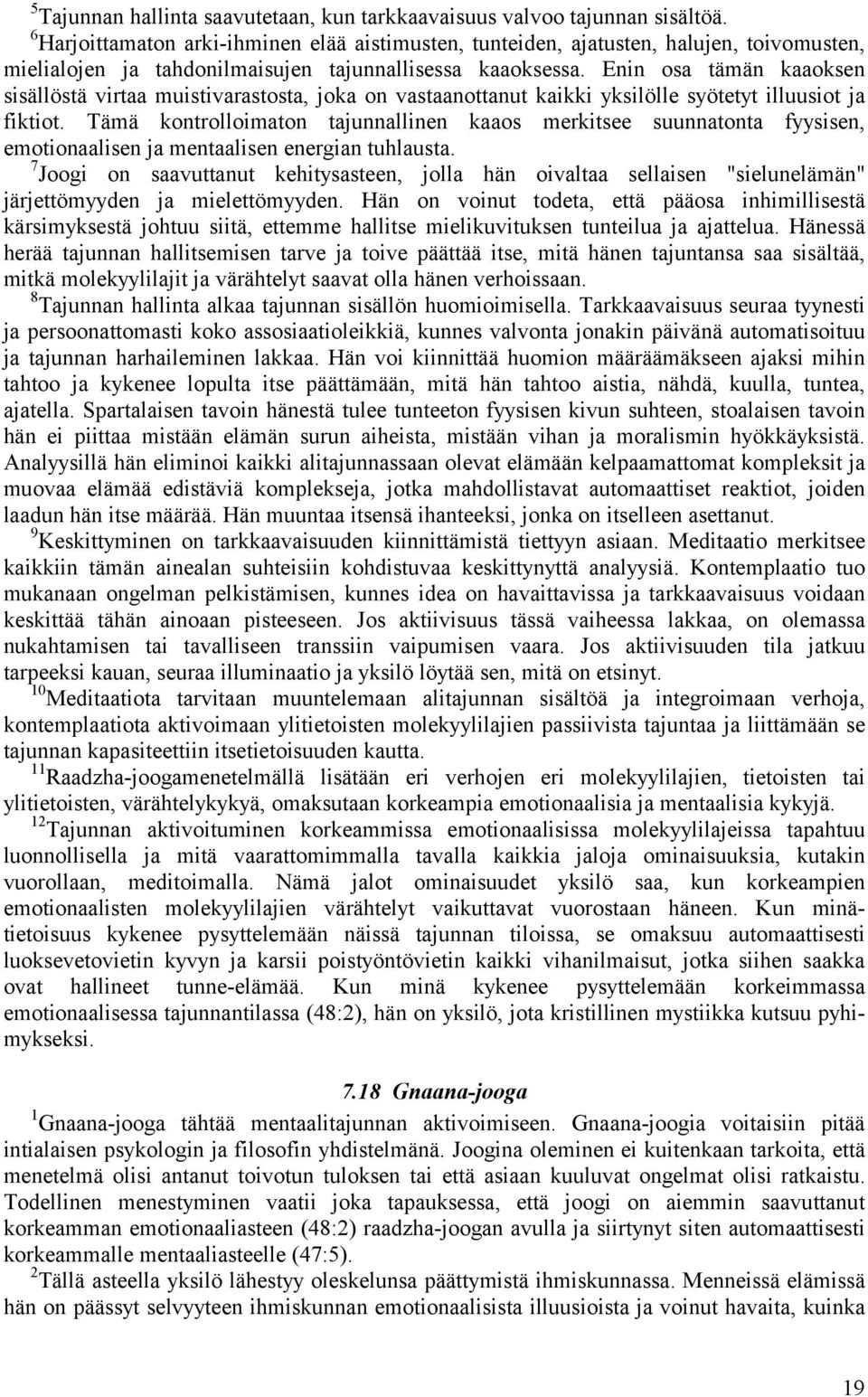 $^5$Tajunnan hallinta saavutetaan, kun tarkkaavaisuus valvoo tajunnan sisältöä.
$^6$Harjoittamaton arki-ihminen elää aistimusten, tunteiden, ajatusten, halujen, toivomusten, mielialojen ja tahdonilmaisujen tajunnallisessa kaaoksessa. Enin osa tämän kaaoksen sisällöstä virtaa muistivarastosta, joka on vastaanottanut kaikki yksilölle syötetyt illuusiot ja fiktiot. Tämä kontrolloimaton tajunnallinen kaaos merkitsee suunnatonta fyysisen, emotionaalisen ja mentaalisen energian tuhlausta.
$^7$Joogi on saavuttanut kehitysasteen, jolla hän oivaltaa sellaisen "sielunelämän" järjettömyyden ja mielettömyyden. Hän on voinut todeta, että pääosa inhimillisestä kärsimyksestä johtuu siitä, ettemme hallitse mielikuvituksen tunteilua ja ajattelua. Hänessä herää tajunnan hallitsemisen tarve ja toive päättää itse, mitä hänen tajuntansa saa sisältää, mitkä molekyylilajit ja värähtelyt saavat olla hänen verhoissaan.
$^8$Tajunnan hallinta alkaa tajunnan sisällön huomioimisella. Tarkkaavaisuus seuraa tyynesti ja persoonattomasti koko assosiaatioleikkiä, kunnes valvonta jonakin päivänä automatisoituu ja tajunnan harhaileminen lakkaa. Hän voi kiinnittää huomion määräämäkseen ajaksi mihin tahtoo ja kykenee lopulta itse päättämään, mitä hän tahtoo aistia, nähdä, kuulla, tuntea, ajatella. Spartalaisen tavoin hänestä tulee tunteeton fyysisen kivun suhteen, stoalaisen tavoin hän ei piittaa mistään elämän surun aiheista, mistään vihan ja moralismin hyökkäyksistä. Analyysillä hän eliminoi kaikki alitajunnassaan olevat elämään kelpaamattomat kompleksit ja muovaa elämää edistäviä komplekseja, jotka mahdollistavat automaattiset reaktiot, joiden laadun hän itse määrää. Hän muuntaa itsensä ihanteeksi, jonka on itselleen asettanut.
$^9$Keskittyminen on tarkkaavaisuuden kiinnittämistä tiettyyn asiaan. Meditaatio merkitsee kaikkiin tämän ainealan suhteisiin kohdistuvaa keskittynyttä analyysiä. Kontemplaatio tuo mukanaan ongelman pelkistämisen, kunnes idea on havaittavissa ja tarkkaavaisuus voidaan keskittää tähän ainoaan pisteeseen. Jos aktiivisuus tässä vaiheessa lakkaa, on olemassa nukahtamisen tai tavalliseen transsiin vaipumisen vaara. Jos aktiivisuuden tila jatkuu tarpeeksi kauan, seuraa illuminaatio ja yksilö löytää sen, mitä on etsinyt.
$^{10}$Meditaatiota tarvitaan muuntelemaan alitajunnan sisältöä ja integroimaan verhoja, kontemplaatiota aktivoimaan ylitietoisten molekyylilajien passiivista tajuntaa ja liittämään se tajunnan kapasiteettiin itsetietoisuuden kautta.
$^{11}$Raadzha-joogamenetelmällä lisätään eri verhojen eri molekyylilajien, tietoisten tai ylitietoisten, värähtelykykyä, omaksutaan korkeampia emotionaalisia ja mentaalisia kykyjä.
$^{12}$Tajunnan aktivoituminen korkeammissa emotionaalisissa molekyylilajeissa tapahtuu luonnollisella ja mitä vaarattomimmalla tavalla kaikkia jaloja ominaisuuksia, kutakin vuorollaan, meditoimalla. Nämä jalot ominaisuudet yksilö saa, kun korkeampien emotionaalisten molekyylilajien värähtelyt vaikuttavat vuorostaan häneen. Kun minätietoisuus kykenee pysyttelemään näissä tajunnan tiloissa, se omaksuu automaattisesti luoksevetovietin kyvyn ja karsii poistyöntövietin kaikki vihanilmaisut, jotka siihen saakka ovat hallineet tunne-elämää. Kun minä kykenee pysyttelemään korkeimmassa emotionaalisessa tajunnantilassa (48:2), hän on yksilö, jota kristillinen mystiikka kutsuu pyhimykseksi.

7.18 Gnaana-jooga

$^1$Gnaana-jooga tähtää mentaalitajunnan aktivoimiseen. Gnaana-joogia voitaisiin pitää intialaisen psykologin ja filosofin yhdistelmänä. Joogina oleminen ei kuitenkaan tarkoita, että menetelmä olisi antanut toivotun tuloksen tai että asiaan kuuluvat ongelmat olisi ratkaistu. Todellinen menestyminen vaatii joka tapauksessa, että joogi on aiemmin saavuttanut korkeamman emotionaaliasteen (48:2) raadzha-joogan avulla ja siirtynyt siten automaattisesti korkeammalle mentaaliasteelle (47:5).
$^2$Tällä asteella yksilö lähestyy oleskelunsa päättymistä ihmiskunnassa. Menneissä elämissä hän on päässyt selvyyteen ihmiskunnan emotionaalisista illuusioista ja voinut havaita, kuinka

19